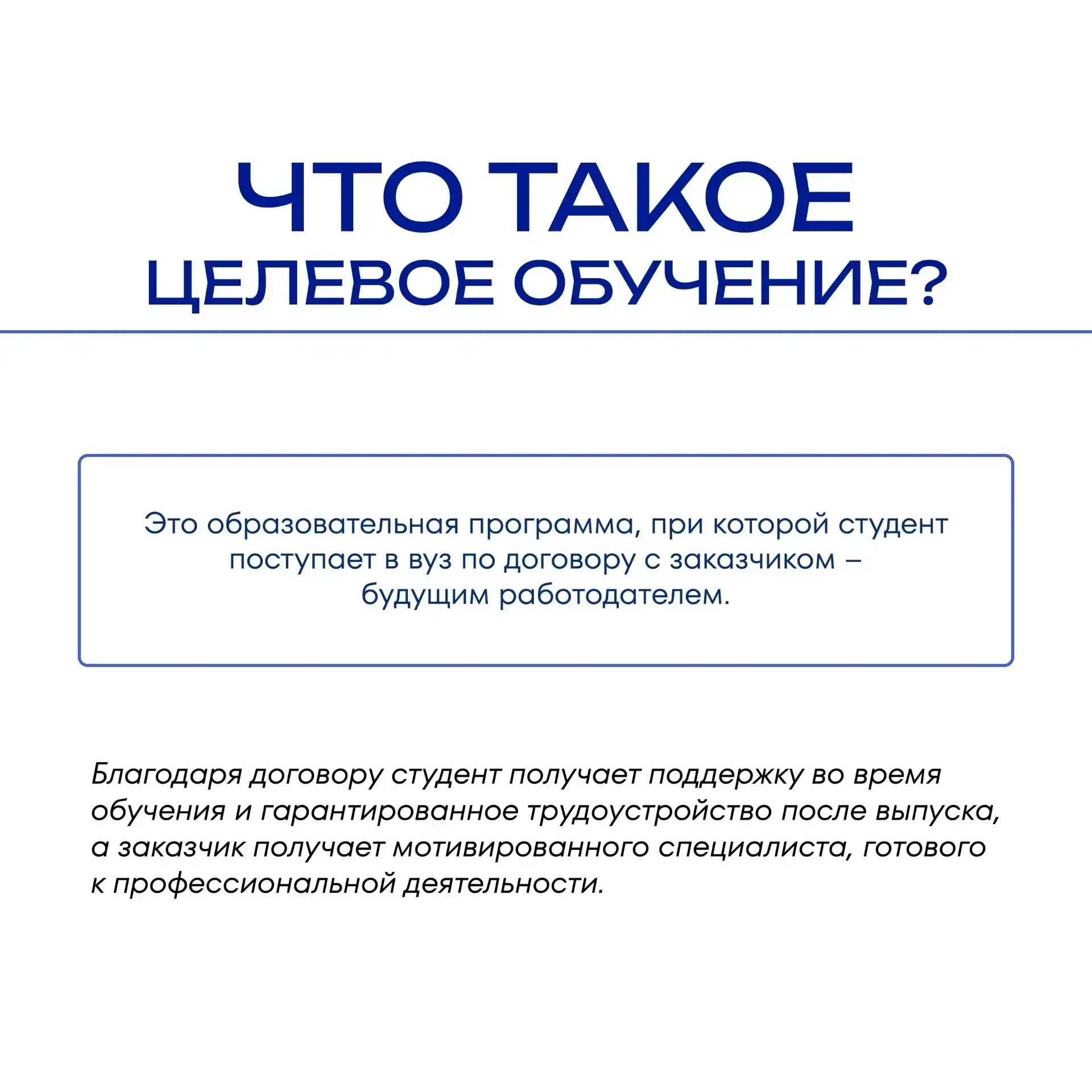 ЧТО ТАКОЕ
ЦЕЛЕВОЕ ОБУЧЕНИЕ?

Это образовательная программа, при которой студент поступает в вуз по договору с заказчиком – будущим работодателем.

Благодаря договору студент получает поддержку во время обучения и гарантированное трудоустройство после выпуска, а заказчик получает мотивированного специалиста, готового к профессиональной деятельности.